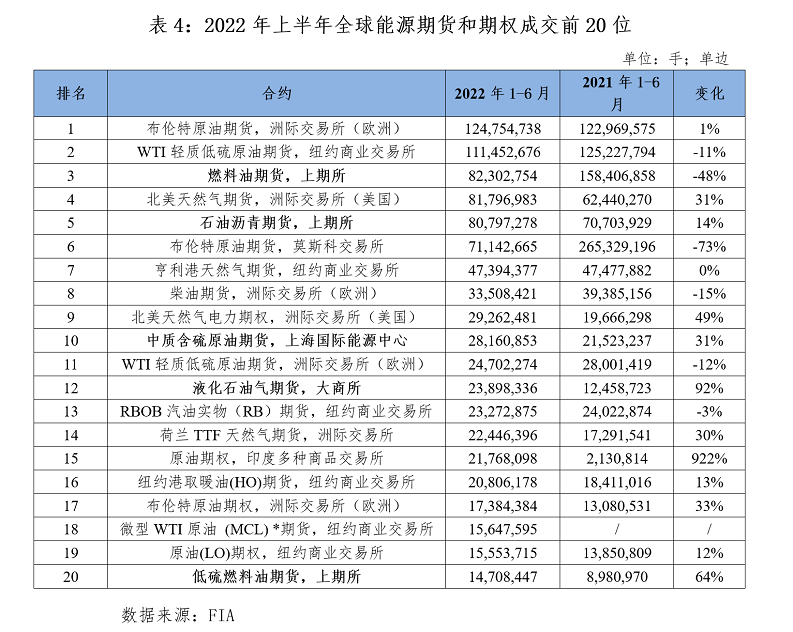 表 4：2022 年上半年全球能源期货和期权成交前 20 位

单位：手；单边

| 排名 | 合约 | 2022 年 1-6 月 | 2021 年 1-6 月 | 变化 |
|---|---|---|---|---|
| 1 | 布伦特原油期货，洲际交易所（欧洲） | 124,754,738 | 122,969,575 | 1% |
| 2 | WTI 轻质低硫原油期货，纽约商业交易所 | 111,452,676 | 125,227,794 | -11% |
| 3 | 燃料油期货，上期所 | 82,302,754 | 158,406,858 | -48% |
| 4 | 北美天然气期货，洲际交易所（美国） | 81,796,983 | 62,440,270 | 31% |
| 5 | 石油沥青期货，上期所 | 80,797,278 | 70,703,929 | 14% |
| 6 | 布伦特原油期货，莫斯科交易所 | 71,142,665 | 265,329,196 | -73% |
| 7 | 亨利港天然气期货，纽约商业交易所 | 47,394,377 | 47,477,882 | 0% |
| 8 | 柴油期货，洲际交易所（欧洲） | 33,508,421 | 39,385,156 | -15% |
| 9 | 北美天然气电力期权，洲际交易所（美国） | 29,262,481 | 19,666,298 | 49% |
| 10 | 中质含硫原油期货，上海国际能源中心 | 28,160,853 | 21,523,237 | 31% |
| 11 | WTI 轻质低硫原油期货，洲际交易所（欧洲） | 24,702,274 | 28,001,419 | -12% |
| 12 | 液化石油气期货，大商所 | 23,898,336 | 12,458,723 | 92% |
| 13 | RBOB 汽油实物（RB）期货，纽约商业交易所 | 23,272,875 | 24,022,874 | -3% |
| 14 | 荷兰 TTF 天然气期货，洲际交易所 | 22,446,396 | 17,291,541 | 30% |
| 15 | 原油期权，印度多种商品交易所 | 21,768,098 | 2,130,814 | 922% |
| 16 | 纽约港取暖油(HO)期货，纽约商业交易所 | 20,806,178 | 18,411,016 | 13% |
| 17 | 布伦特原油期权，洲际交易所（欧洲） | 17,384,384 | 13,080,531 | 33% |
| 18 | 微型 WTI 原油 (MCL) *期货，纽约商业交易所 | 15,647,595 | / | / |
| 19 | 原油(LO)期权，纽约商业交易所 | 15,553,715 | 13,850,809 | 12% |
| 20 | 低硫燃料油期货，上期所 | 14,708,447 | 8,980,970 | 64% |

数据来源：FIA